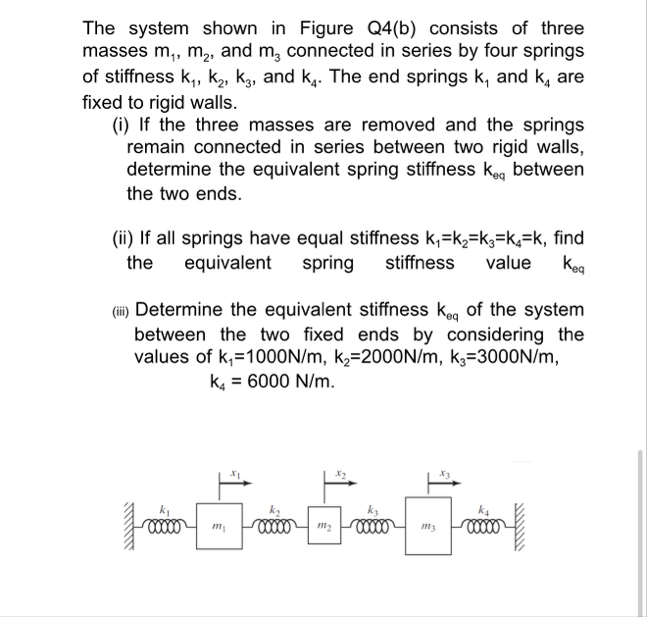 The system shown in Figure Q4(b) consists of three masses $m_1$, $m_2$, and $m_3$ connected in series by four springs of stiffness $k_1$, $k_2$, $k_3$, and $k_4$. The end springs $k_1$ and $k_4$ are fixed to rigid walls.

(i) If the three masses are removed and the springs remain connected in series between two rigid walls, determine the equivalent spring stiffness $k_{eq}$ between the two ends.

(ii) If all springs have equal stiffness $k_1=k_2=k_3=k_4=k$, find the equivalent spring stiffness value $k_{eq}$

(iii) Determine the equivalent stiffness $k_{eq}$ of the system between the two fixed ends by considering the values of $k_1$=1000N/m, $k_2$=2000N/m, $k_3$=3000N/m, $k_4$ = 6000 N/m.

$x_1$ $x_2$ $x_3$
$k_1$ $m_1$ $k_2$ $m_2$ $k_3$ $m_3$ $k_4$